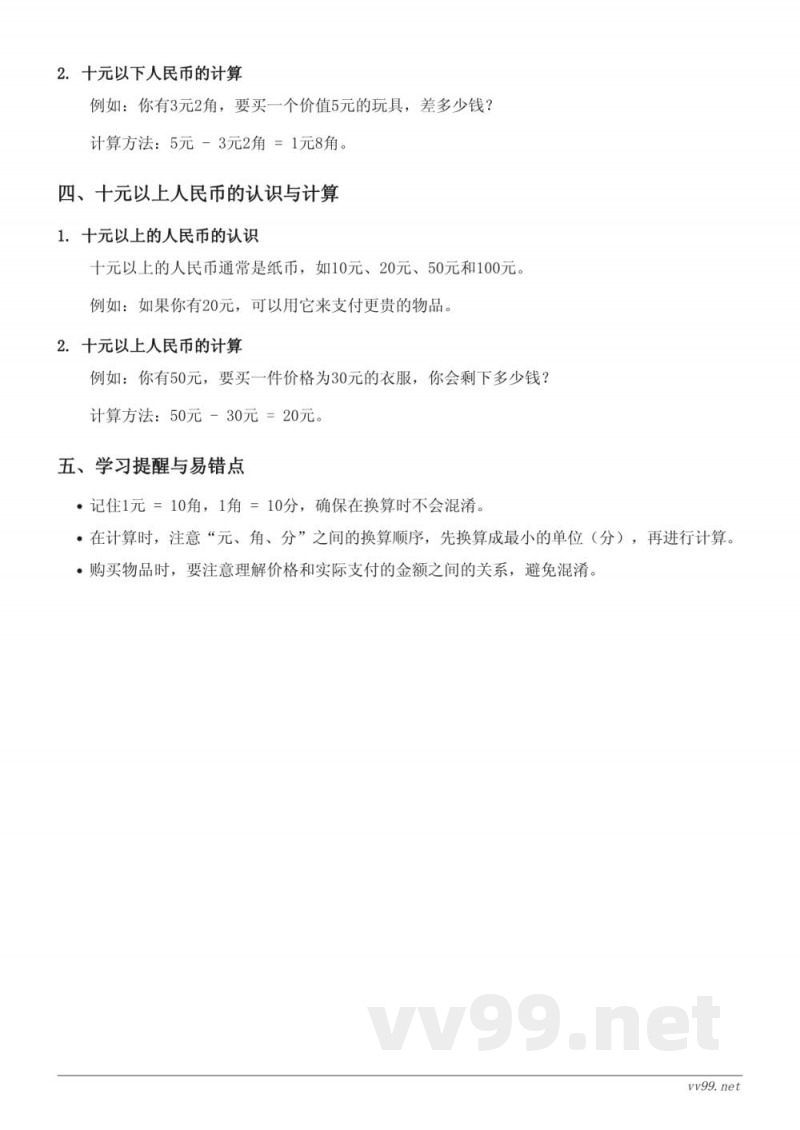 2. 十元以下人民币的计算

例如：你有3元2角，要买一个价值5元的玩具，差多少钱？

计算方法：5元 - 3元2角 = 1元8角。

四、十元以上人民币的认识与计算

1. 十元以上的人民币的认识

十元以上的人民币通常是纸币，如10元、20元、50元和100元。

例如：如果你有20元，可以用它来支付更贵的物品。

2. 十元以上人民币的计算

例如：你有50元，要买一件价格为30元的衣服，你会剩下多少钱？

计算方法：50元 - 30元 = 20元。

五、学习提醒与易错点

• 记住1元 = 10角，1角 = 10分，确保在换算时不会混淆。
• 在计算时，注意“元、角、分”之间的换算顺序，先换算成最小的单位（分），再进行计算。
• 购买物品时，要注意理解价格和实际支付的金额之间的关系，避免混淆。

vv99.net

vv99.net